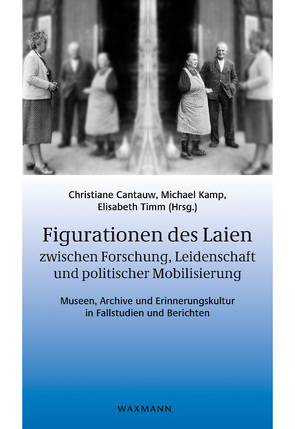 Christiane Cantauw, Michael Kamp, Elisabeth Timm (Hrsg.)

Figurationen des Laien zwischen Forschung, Leidenschaft und politischer Mobilisierung

Museen, Archive und Erinnerungskultur in Fallstudien und Berichten

WAXMANN